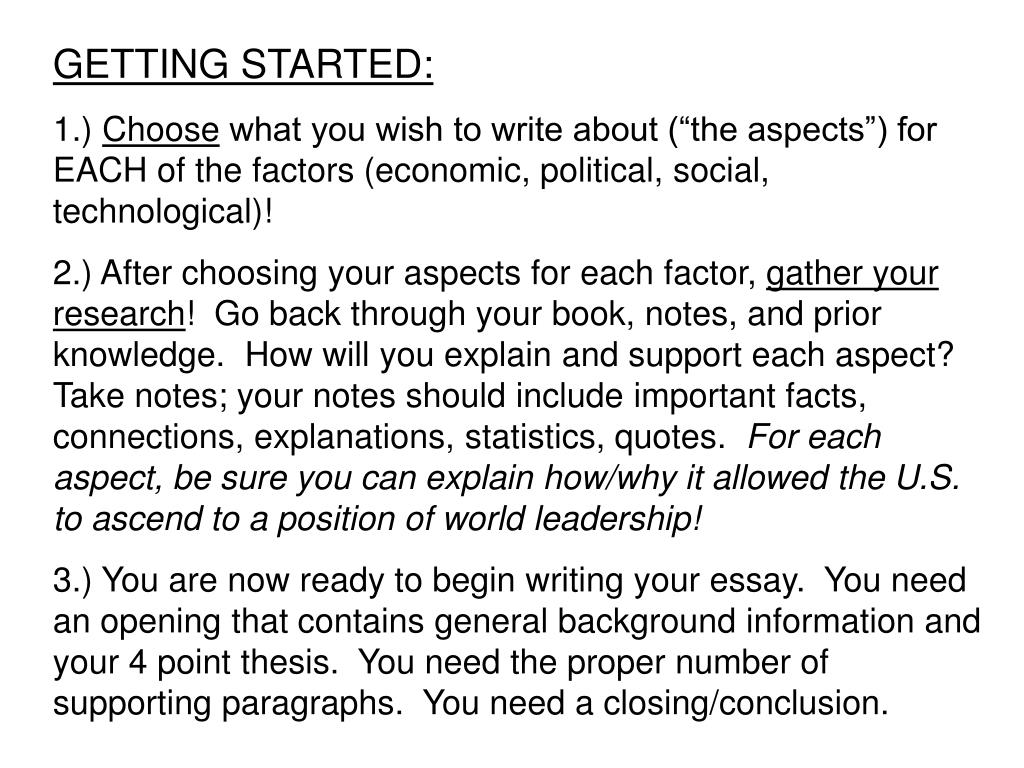 GETTING STARTED:

1.) Choose what you wish to write about (“the aspects”) for EACH of the factors (economic, political, social, technological)!

2.) After choosing your aspects for each factor, gather your research! Go back through your book, notes, and prior knowledge. How will you explain and support each aspect? Take notes; your notes should include important facts, connections, explanations, statistics, quotes. For each aspect, be sure you can explain how/why it allowed the U.S. to ascend to a position of world leadership!

3.) You are now ready to begin writing your essay. You need an opening that contains general background information and your 4 point thesis. You need the proper number of supporting paragraphs. You need a closing/conclusion.